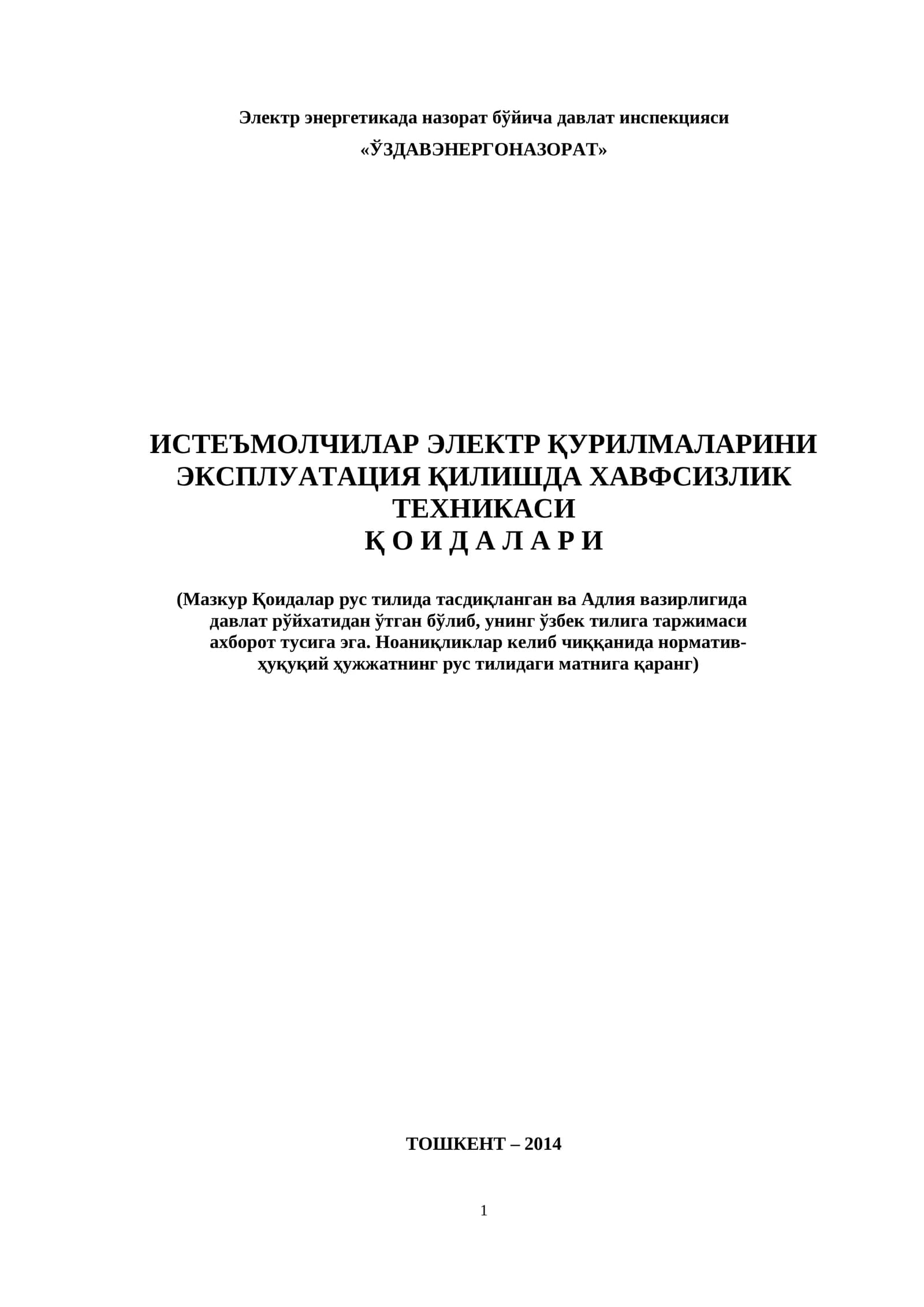 Электр энергетикада назорат бўйича давлат инспекцияси

«ЎЗДАВЭНЕРГОНАЗОРАТ»

ИСТЕЪМОЛЧИЛАР ЭЛЕКТР ҚУРИЛМАЛАРИНИ ЭКСПЛУАТАЦИЯ ҚИЛИШДА ХАВФСИЗЛИК ТЕХНИКАСИ
Қ О И Д А Л А Р И

(Мазкур Қоидалар рус тилида тасдиқланган ва Адлия вазирлигида давлат рўйхатидан ўтган бўлиб, унинг ўзбек тилига таржимаси ахборот тусига эга. Ноаниқликлар келиб чиққанида норматив-ҳуқуқий ҳужжатнинг рус тилидаги матнига қаранг)

ТОШКЕНТ – 2014

1